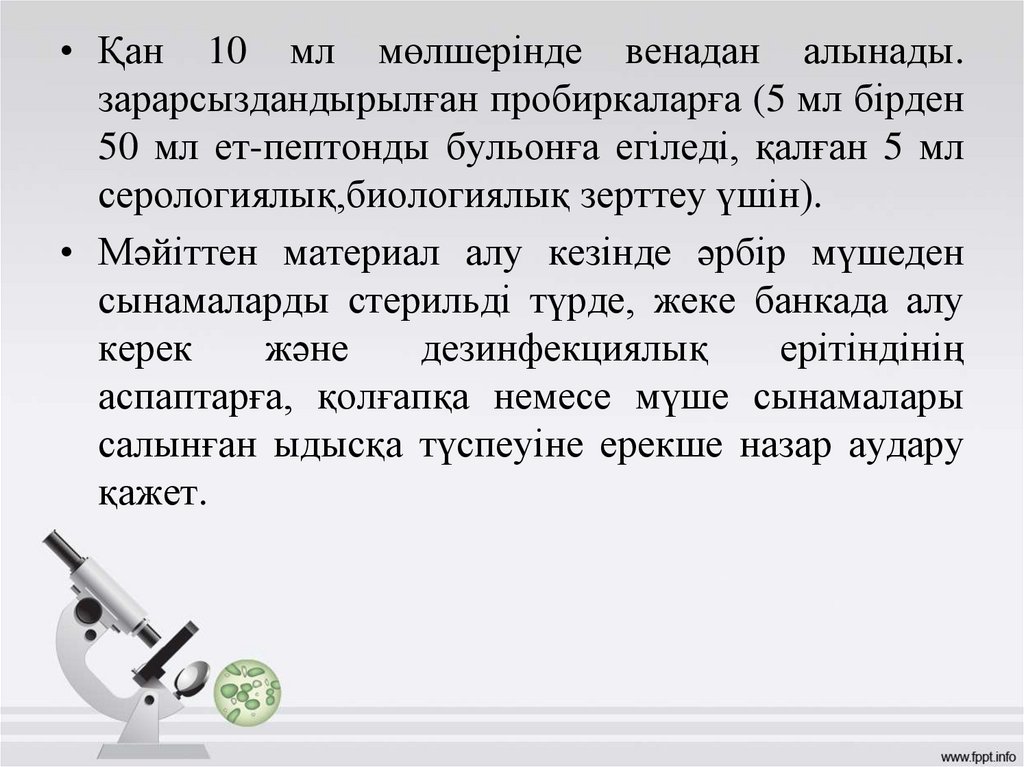 • Қан 10 мл мөлшерінде венадан алынады. зарарсыздандырылған пробиркаларға (5 мл бірден 50 мл ет-пептонды бульонға егіледі, қалған 5 мл серологиялық,биологиялық зерттеу үшін).

• Мәйіттен материал алу кезінде әрбір мүшеден сынамаларды стерильді түрде, жеке банкада алу керек және дезинфекциялық ерітіндінің аспаптарға, қолғапқа немесе мүше сынамалары салынған ыдысқа түспеуіне ерекше назар аудару қажет.

www.fppt.info